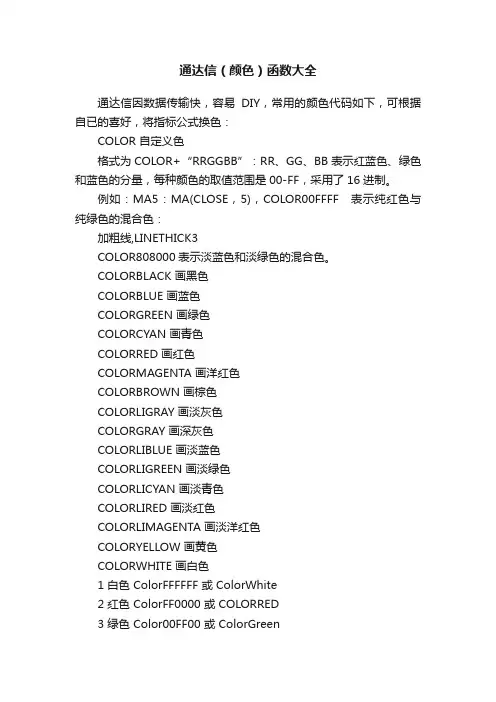 通达信（颜色）函数大全

通达信因数据传输快，容易 DIY，常用的颜色代码如下，可根据自已的喜好，将指标公式换色：

COLOR 自定义色

格式为 COLOR+“RRGGBB”：RR、GG、BB 表示红蓝色、绿色和蓝色的分量，每种颜色的取值范围是 00-FF，采用了 16 进制。

例如：MA5：MA(CLOSE，5)，COLOR00FFFF 表示纯红色与纯绿色的混合色：

加粗线,LINETHICK3

COLOR808000 表示淡蓝色和淡绿色的混合色。

COLORBLACK 画黑色

COLORBLUE 画蓝色

COLORGREEN 画绿色

COLORCYAN 画青色

COLORRED 画红色

COLORMAGENTA 画洋红色

COLORBROWN 画棕色

COLORLIGRAY 画淡灰色

COLORGRAY 画深灰色

COLORLIBLUE 画淡蓝色

COLORLIGREEN 画淡绿色

COLORLICYAN 画淡青色

COLORLIRED 画淡红色

COLORLIMAGENTA 画淡洋红色

COLORYELLOW 画黄色

COLORWHITE 画白色

1 白色 ColorFFFFFF 或 ColorWhite

2 红色 ColorFF0000 或 COLORRED

3 绿色 Color00FF00 或 ColorGreen